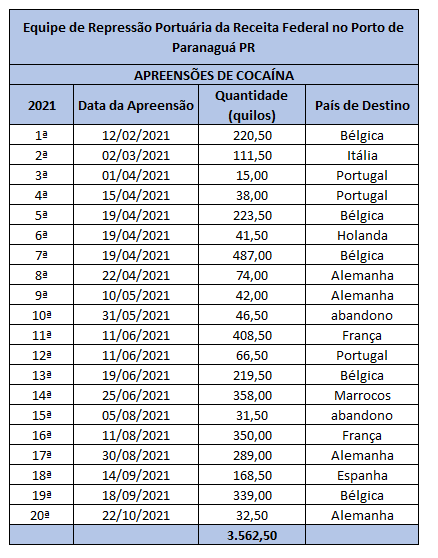 Equipe de Repressão Portuária da Receita Federal no Porto de Paranaguá PR

APREENSÕES DE COCAÍNA

| 2021 | Data da Apreensão | Quantidade (quilos) | País de Destino |
|---|---|---|---|
| 1ª | 12/02/2021 | 220,50 | Bélgica |
| 2ª | 02/03/2021 | 111,50 | Itália |
| 3ª | 01/04/2021 | 15,00 | Portugal |
| 4ª | 15/04/2021 | 38,00 | Portugal |
| 5ª | 19/04/2021 | 223,50 | Bélgica |
| 6ª | 19/04/2021 | 41,50 | Holanda |
| 7ª | 19/04/2021 | 487,00 | Bélgica |
| 8ª | 22/04/2021 | 74,00 | Alemanha |
| 9ª | 10/05/2021 | 42,00 | Alemanha |
| 10ª | 31/05/2021 | 46,50 | abandono |
| 11ª | 11/06/2021 | 408,50 | França |
| 12ª | 11/06/2021 | 66,50 | Portugal |
| 13ª | 19/06/2021 | 219,50 | Bélgica |
| 14ª | 25/06/2021 | 358,00 | Marrocos |
| 15ª | 05/08/2021 | 31,50 | abandono |
| 16ª | 11/08/2021 | 350,00 | França |
| 17ª | 30/08/2021 | 289,00 | Alemanha |
| 18ª | 14/09/2021 | 168,50 | Espanha |
| 19ª | 18/09/2021 | 339,00 | Bélgica |
| 20ª | 22/10/2021 | 32,50 | Alemanha |
| | | 3.562,50 | |